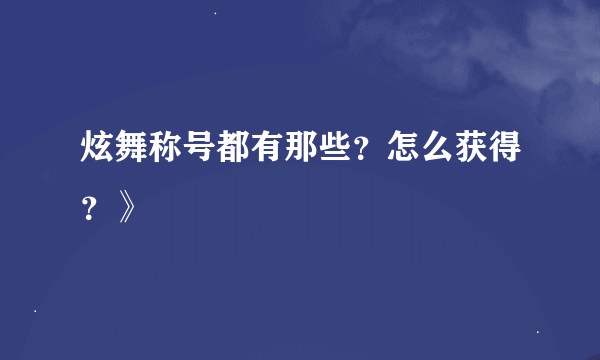 炫舞称号都有那些？怎么获得？》